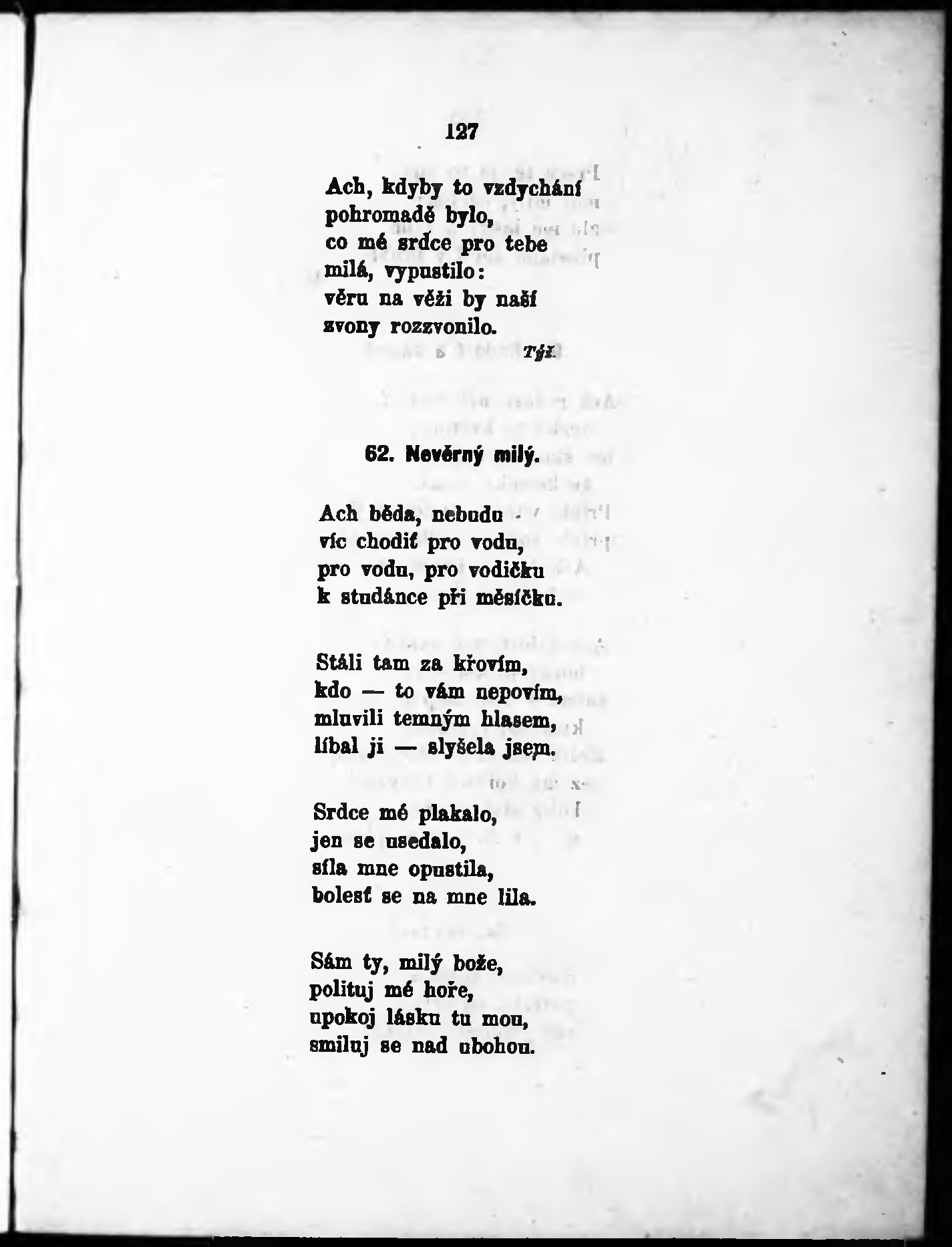 127

Ach, kdyby to vzdychání
pohromadě bylo,
co mé srdce pro tebe
milá, vypustilo:
věru na věži by naší
zvony rozzvonilo.

Týž.

62. Nevěrný milý.

Ach běda, nebudu
víc chodiť pro vodu,
pro vodu, pro vodičku
k studánce při měsíčku.

Stáli tam za křovím,
kdo — to vám nepovím,
mluvili temným hlasem,
líbal ji — slyšela jsem.

Srdce mé plakalo,
jen se usedalo,
síla mne opustila,
bolesť se na mne lila.

Sám ty, milý bože,
polituj mé hoře,
upokoj lásku tu mou,
smiluj se nad ubohou.